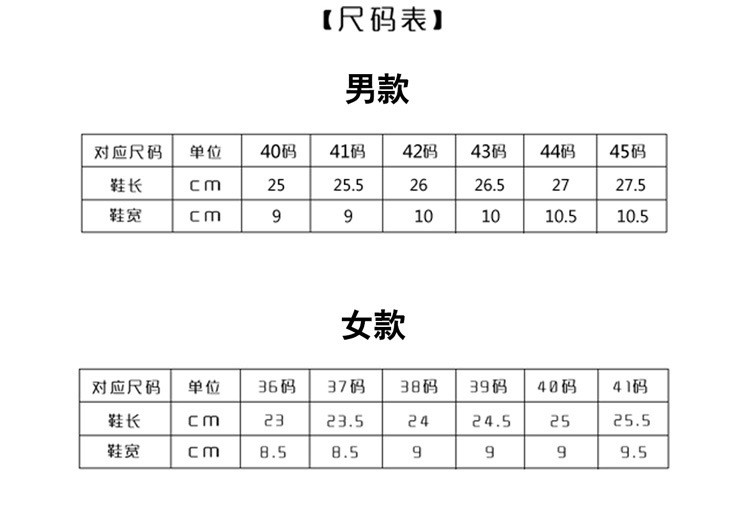 【尺码表】

男款

| 对应尺码 | 单位 | 40码 | 41码 | 42码 | 43码 | 44码 | 45码 |
|---|---|---|---|---|---|---|---|
| 鞋长 | cm | 25 | 25.5 | 26 | 26.5 | 27 | 27.5 |
| 鞋宽 | cm | 9 | 9 | 10 | 10 | 10.5 | 10.5 |

女款

| 对应尺码 | 单位 | 36码 | 37码 | 38码 | 39码 | 40码 | 41码 |
|---|---|---|---|---|---|---|---|
| 鞋长 | cm | 23 | 23.5 | 24 | 24.5 | 25 | 25.5 |
| 鞋宽 | cm | 8.5 | 8.5 | 9 | 9 | 9 | 9.5 |